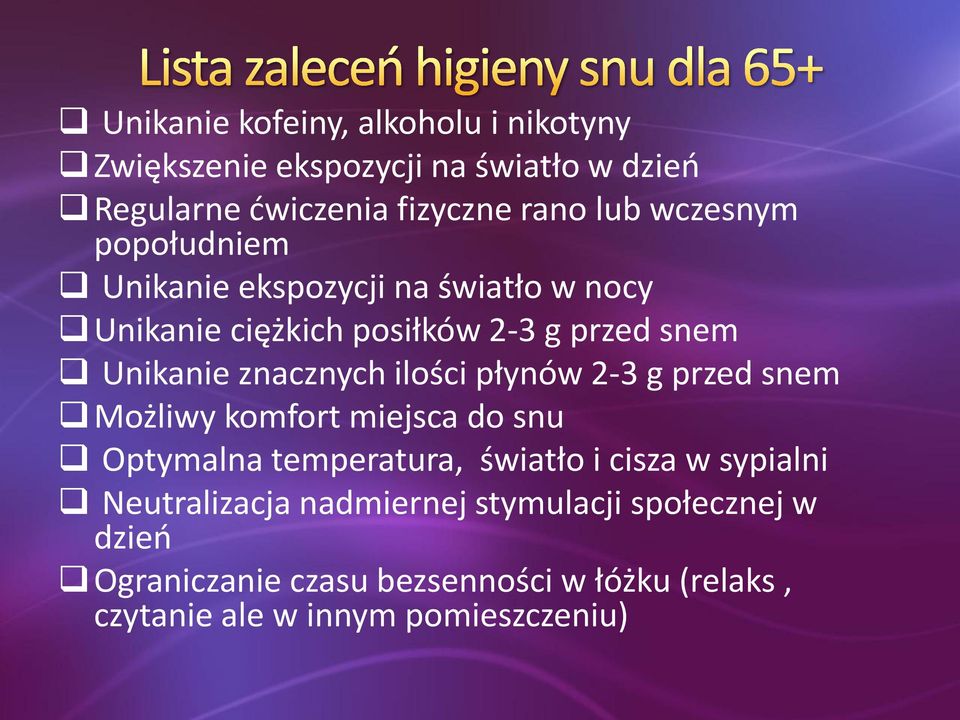 Lista zaleceń higieny snu dla 65+

❑ Unikanie kofeiny, alkoholu i nikotyny
❑ Zwiększenie ekspozycji na światło w dzień
❑ Regularne ćwiczenia fizyczne rano lub wczesnym popołudniem
❑ Unikanie ekspozycji na światło w nocy
❑ Unikanie ciężkich posiłków 2-3 g przed snem
❑ Unikanie znacznych ilości płynów 2-3 g przed snem
❑ Możliwy komfort miejsca do snu
❑ Optymalna temperatura, światło i cisza w sypialni
❑ Neutralizacja nadmiernej stymulacji społecznej w dzień
❑ Ograniczanie czasu bezsenności w łóżku (relaks , czytanie ale w innym pomieszczeniu)